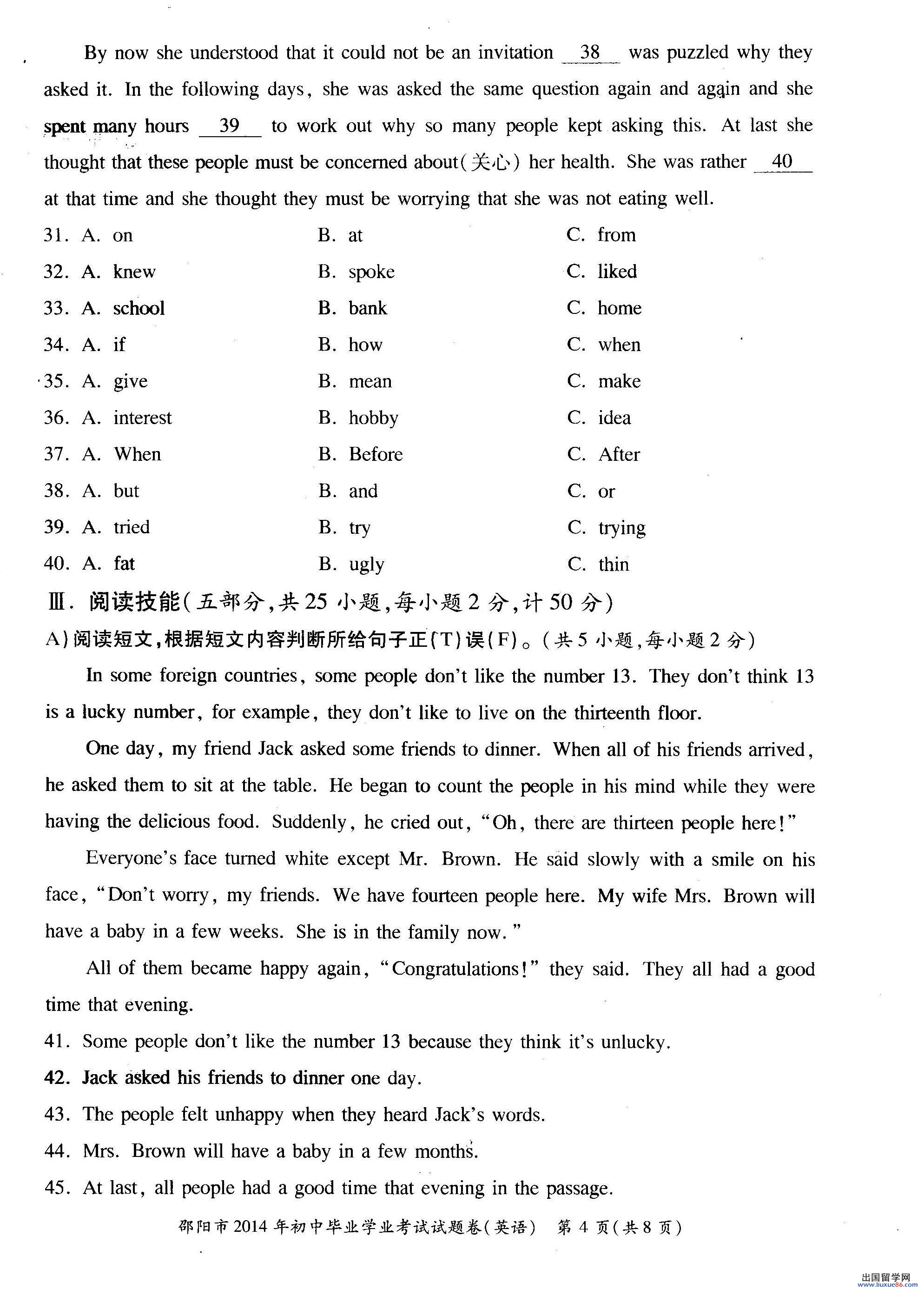 By now she understood that it could not be an invitation __38__ was puzzled why they asked it. In the following days, she was asked the same question again and again and she spent many hours __39__ to work out why so many people kept asking this. At last she thought that these people must be concerned about(关心) her health. She was rather __40__ at that time and she thought they must be worrying that she was not eating well.

31. A. on B. at C. from
32. A. knew B. spoke C. liked
33. A. school B. bank C. home
34. A. if B. how C. when
35. A. give B. mean C. make
36. A. interest B. hobby C. idea
37. A. When B. Before C. After
38. A. but B. and C. or
39. A. tried B. try C. trying
40. A. fat B. ugly C. thin

Ⅲ. 阅读技能(五部分,共25小题,每小题2分,计50分)
A)阅读短文,根据短文内容判断所给句子正(T)误(F)。(共5小题,每小题2分)

In some foreign countries, some people don't like the number 13. They don't think 13 is a lucky number, for example, they don't like to live on the thirteenth floor.

One day, my friend Jack asked some friends to dinner. When all of his friends arrived, he asked them to sit at the table. He began to count the people in his mind while they were having the delicious food. Suddenly, he cried out, "Oh, there are thirteen people here!"

Everyone's face turned white except Mr. Brown. He said slowly with a smile on his face, "Don't worry, my friends. We have fourteen people here. My wife Mrs. Brown will have a baby in a few weeks. She is in the family now."

All of them became happy again, "Congratulations!" they said. They all had a good time that evening.

41. Some people don't like the number 13 because they think it's unlucky.
42. Jack asked his friends to dinner one day.
43. The people felt unhappy when they heard Jack's words.
44. Mrs. Brown will have a baby in a few months.
45. At last, all people had a good time that evening in the passage.

邵阳市2014年初中毕业学业考试试题卷(英语) 第4页(共8页)

出国留学网 www.liuxue86.com